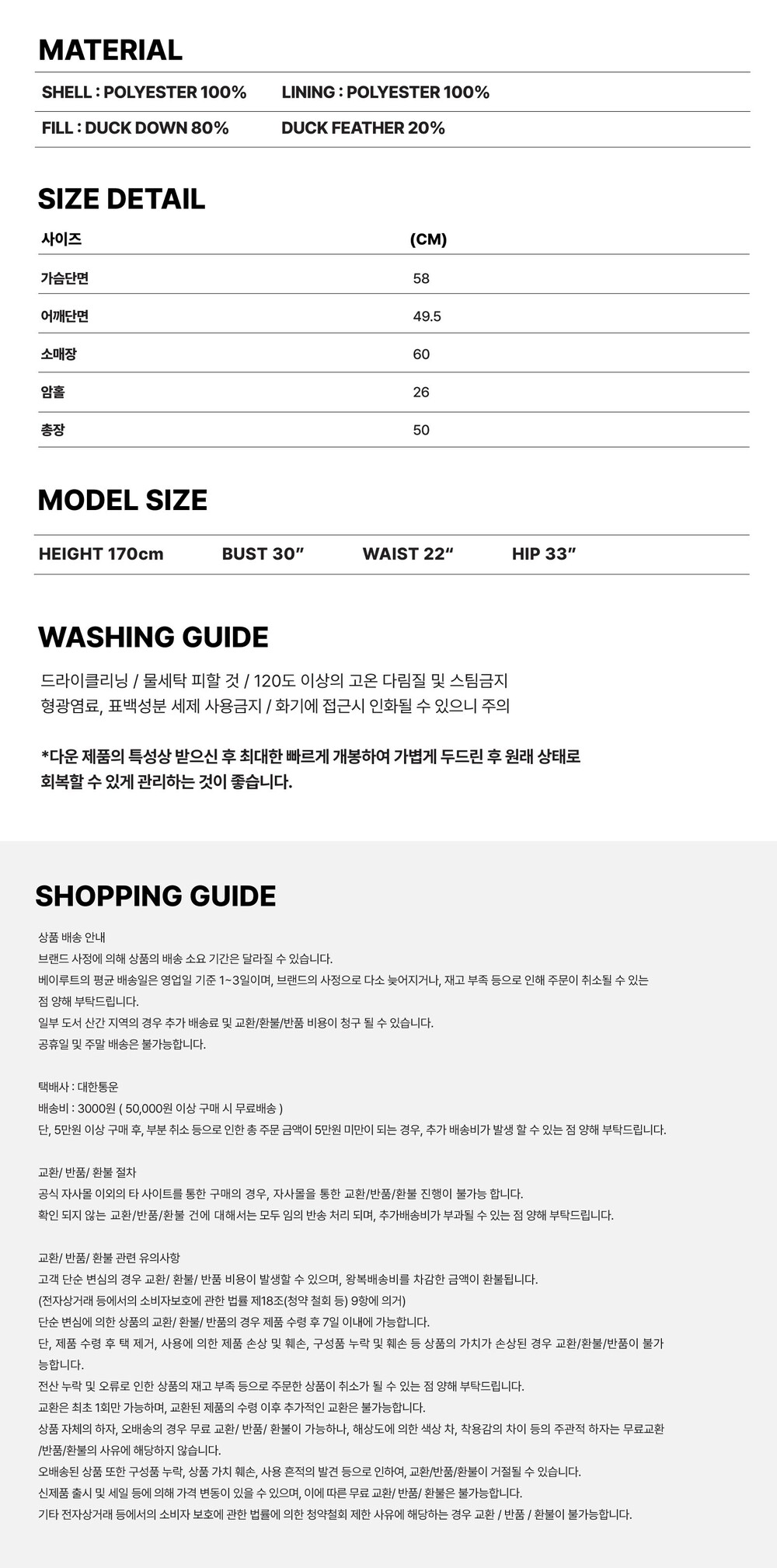 MATERIAL

SHELL : POLYESTER 100%
LINING : POLYESTER 100%
FILL : DUCK DOWN 80%
DUCK FEATHER 20%

SIZE DETAIL

| 사이즈 | (CM) |
|---|---|
| 가슴단면 | 58 |
| 어깨단면 | 49.5 |
| 소매장 | 60 |
| 암홀 | 26 |
| 총장 | 50 |

MODEL SIZE

HEIGHT 170cm BUST 30" WAIST 22" HIP 33"

WASHING GUIDE

드라이클리닝 / 물세탁 피할 것 / 120도 이상의 고온 다림질 및 스팀금지
형광염료, 표백성분 세제 사용금지 / 화기에 접근시 인화될 수 있으니 주의

*다운 제품의 특성상 받으신 후 최대한 빠르게 개봉하여 가볍게 두드린 후 원래 상태로 회복할 수 있게 관리하는 것이 좋습니다.

SHOPPING GUIDE

상품 배송 안내
브랜드 사정에 의해 상품의 배송 소요 기간은 달라질 수 있습니다.
베이루트의 평균 배송일은 영업일 기준 1~3일이며, 브랜드의 사정으로 다소 늦어지거나, 재고 부족 등으로 인해 주문이 취소될 수 있는 점 양해 부탁드립니다.
일부 도서 산간 지역의 경우 추가 배송료 및 교환/환불/반품 비용이 청구 될 수 있습니다.
공휴일 및 주말 배송은 불가능합니다.

택배사 : 대한통운
배송비 : 3000원 ( 50,000원 이상 구매 시 무료배송 )
단, 5만원 이상 구매 후, 부분 취소 등으로 인한 총 주문 금액이 5만원 미만이 되는 경우, 추가 배송비가 발생 할 수 있는 점 양해 부탁드립니다.

교환/ 반품/ 환불 절차
공식 자사몰 이외의 타 사이트를 통한 구매의 경우, 자사몰을 통한 교환/반품/환불 진행이 불가능 합니다.
확인 되지 않는 교환/반품/환불 건에 대해서는 모두 임의 반송 처리 되며, 추가배송비가 부과될 수 있는 점 양해 부탁드립니다.

교환/ 반품/ 환불 관련 유의사항
고객 단순 변심의 경우 교환/ 환불/ 반품 비용이 발생할 수 있으며, 왕복배송비를 차감한 금액이 환불됩니다.
(전자상거래 등에서의 소비자보호에 관한 법률 제18조(청약 철회 등) 9항에 의거)
단순 변심에 의한 상품의 교환/ 환불/ 반품의 경우 제품 수령 후 7일 이내에 가능합니다.
단, 제품 수령 후 택 제거, 사용에 의한 제품 손상 및 훼손, 구성품 누락 및 훼손 등 상품의 가치가 손상된 경우 교환/환불/반품이 불가능합니다.
전산 누락 및 오류로 인한 상품의 재고 부족 등으로 주문한 상품이 취소가 될 수 있는 점 양해 부탁드립니다.
교환은 최초 1회만 가능하며, 교환된 제품의 수령 이후 추가적인 교환은 불가능합니다.
상품 자체의 하자, 오배송의 경우 무료 교환/ 반품/ 환불이 가능하나, 해상도에 의한 색상 차, 착용감의 차이 등의 주관적 하자는 무료교환/반품/환불의 사유에 해당하지 않습니다.
오배송된 상품 또한 구성품 누락, 상품 가치 훼손, 사용 흔적의 발견 등으로 인하여, 교환/반품/환불이 거절될 수 있습니다.
신제품 출시 및 세일 등에 의해 가격 변동이 있을 수 있으며, 이에 따른 무료 교환/ 반품/ 환불은 불가능합니다.
기타 전자상거래 등에서의 소비자 보호에 관한 법률에 의한 청약철회 제한 사유에 해당하는 경우 교환 / 반품 / 환불이 불가능합니다.